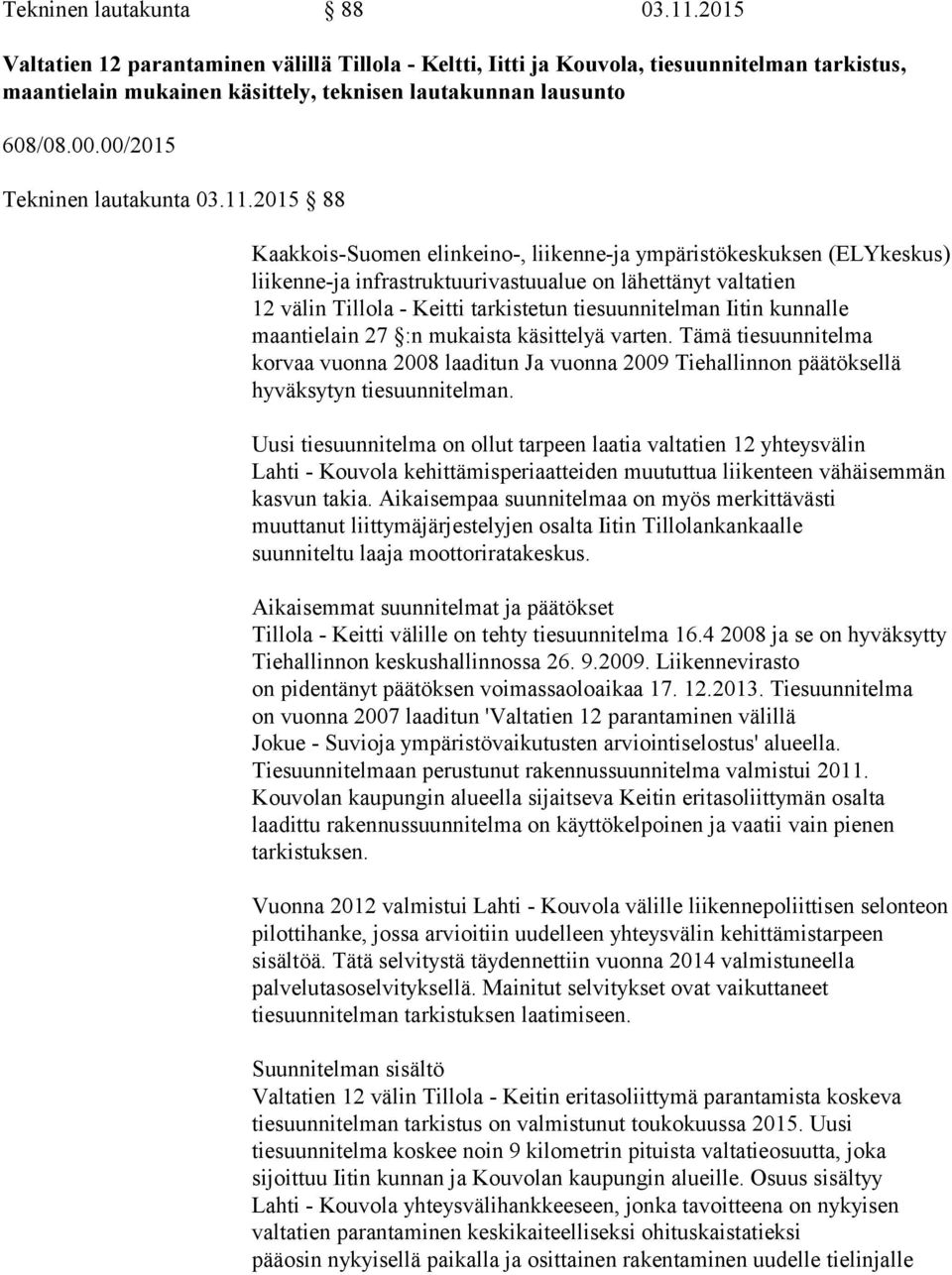 Tekninen lautakunta § 88 03.11.2015

Valtatien 12 parantaminen välillä Tillola - Keltti, Iitti ja Kouvola, tiesuunnitelman tarkistus, maantielain mukainen käsittely, teknisen lautakunnan lausunto

608/08.00.00/2015

Tekninen lautakunta 03.11.2015 § 88

Kaakkois-Suomen elinkeino-, liikenne-ja ympäristökeskuksen (ELYkeskus) liikenne-ja infrastruktuurivastuualue on lähettänyt valtatien 12 välin Tillola - Keitti tarkistetun tiesuunnitelman Iitin kunnalle maantielain 27 §:n mukaista käsittelyä varten. Tämä tiesuunnitelma korvaa vuonna 2008 laaditun Ja vuonna 2009 Tiehallinnon päätöksellä hyväksytyn tiesuunnitelman.

Uusi tiesuunnitelma on ollut tarpeen laatia valtatien 12 yhteysvälin Lahti - Kouvola kehittämisperiaatteiden muututtua liikenteen vähäisemmän kasvun takia. Aikaisempaa suunnitelmaa on myös merkittävästi muuttanut liittymäjärjestelyjen osalta Iitin Tillolankankaalle suunniteltu laaja moottoriratakeskus.

Aikaisemmat suunnitelmat ja päätökset
Tillola - Keitti välille on tehty tiesuunnitelma 16.4 2008 ja se on hyväksytty Tiehallinnon keskushallinnossa 26. 9.2009. Liikennevirasto on pidentänyt päätöksen voimassaoloaikaa 17. 12.2013. Tiesuunnitelma on vuonna 2007 laaditun 'Valtatien 12 parantaminen välillä Jokue - Suvioja ympäristövaikutusten arviointiselostus' alueella. Tiesuunnitelmaan perustunut rakennussuunnitelma valmistui 2011. Kouvolan kaupungin alueella sijaitseva Keitin eritasoliittymän osalta laadittu rakennussuunnitelma on käyttökelpoinen ja vaatii vain pienen tarkistuksen.

Vuonna 2012 valmistui Lahti - Kouvola välille liikennepoliittisen selonteon pilottihanke, jossa arvioitiin uudelleen yhteysvälin kehittämistarpeen sisältöä. Tätä selvitystä täydennettiin vuonna 2014 valmistuneella palvelutasoselvityksellä. Mainitut selvitykset ovat vaikuttaneet tiesuunnitelman tarkistuksen laatimiseen.

Suunnitelman sisältö
Valtatien 12 välin Tillola - Keitin eritasoliittymä parantamista koskeva tiesuunnitelman tarkistus on valmistunut toukokuussa 2015. Uusi tiesuunnitelma koskee noin 9 kilometrin pituista valtatieosuutta, joka sijoittuu Iitin kunnan ja Kouvolan kaupungin alueille. Osuus sisältyy Lahti - Kouvola yhteysvälihankkeeseen, jonka tavoitteena on nykyisen valtatien parantaminen keskikaiteelliseksi ohituskaistatieksi pääosin nykyisellä paikalla ja osittainen rakentaminen uudelle tielinjalle